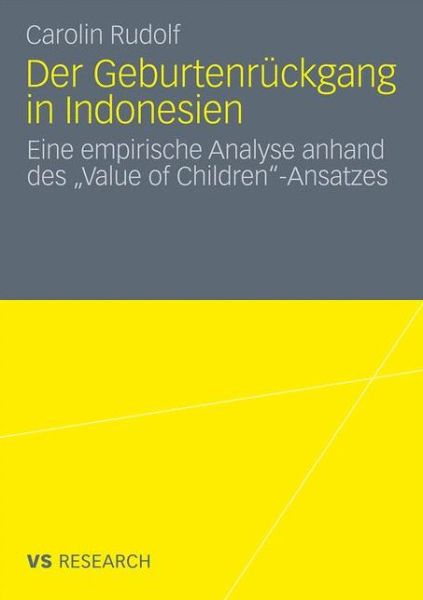 Carolin Rudolf

Der Geburtenrückgang in Indonesien

Eine empirische Analyse anhand des „Value of Children“-Ansatzes

VS RESEARCH